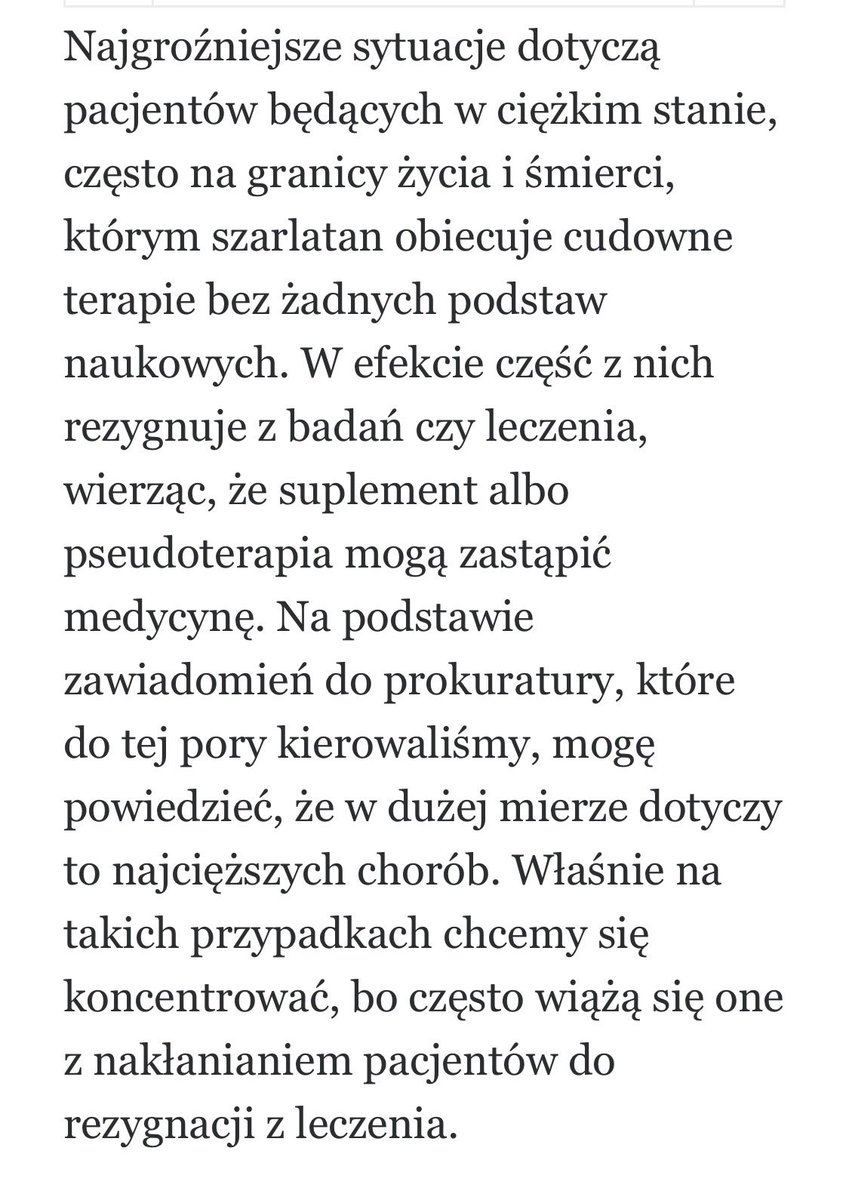 Najgroźniejsze sytuacje dotyczą pacjentów będących w ciężkim stanie, często na granicy życia i śmierci, którym szarlatan obiecuje cudowne terapie bez żadnych podstaw naukowych. W efekcie część z nich rezygnuje z badań czy leczenia, wierząc, że suplement albo pseudoterapia mogą zastąpić medycynę. Na podstawie zawiadomień do prokuratury, które do tej pory kierowaliśmy, mogę powiedzieć, że w dużej mierze dotyczy to najcięższych chorób. Właśnie na takich przypadkach chcemy się koncentrować, bo często wiążą się one z nakłanianiem pacjentów do rezygnacji z leczenia.